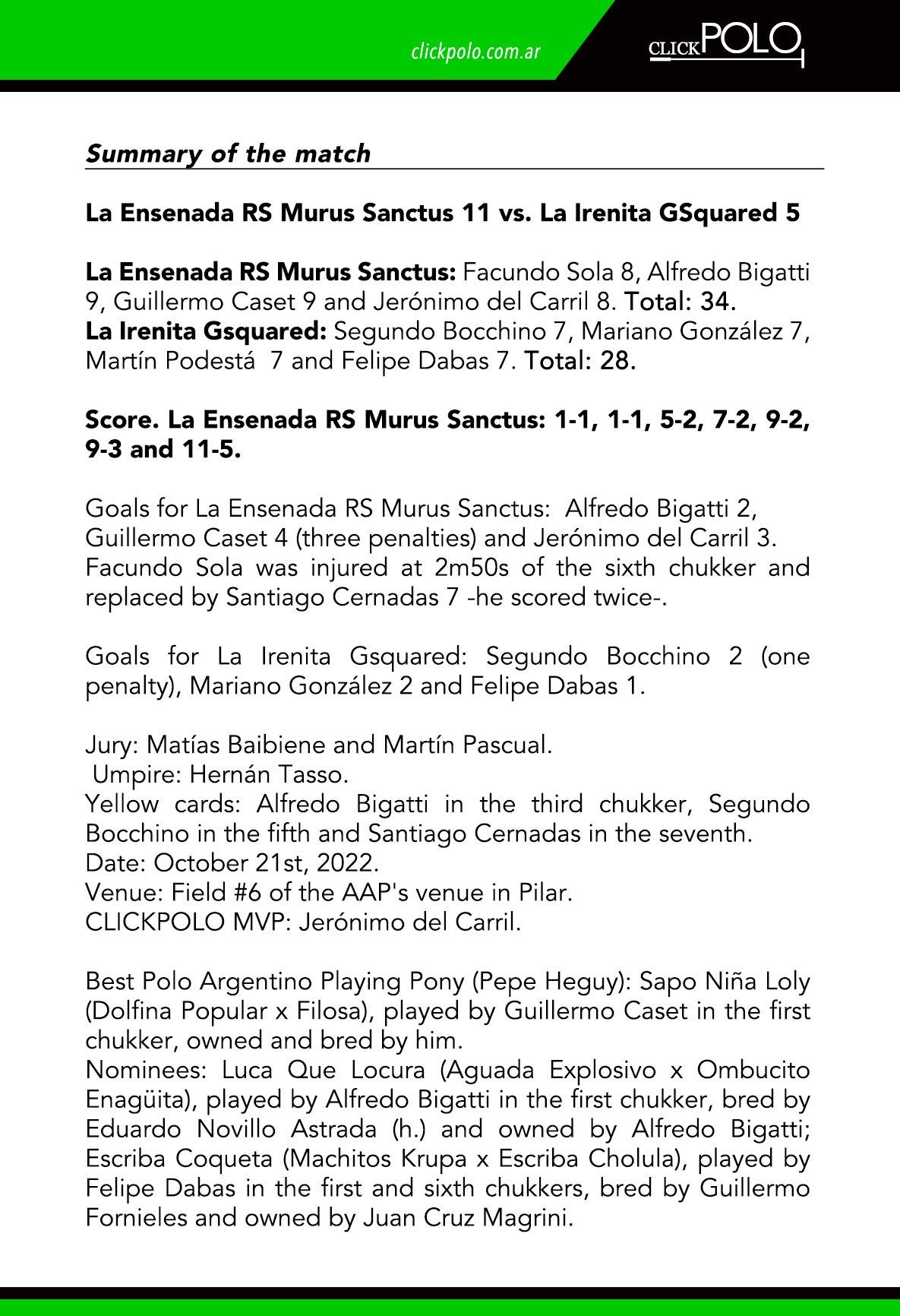 clickpolo.com.ar

CLICKPOLO

Summary of the match

La Ensenada RS Murus Sanctus 11 vs. La Irenita GSquared 5

La Ensenada RS Murus Sanctus: Facundo Sola 8, Alfredo Bigatti 9, Guillermo Caset 9 and Jerónimo del Carril 8. Total: 34.
La Irenita Gsquared: Segundo Bocchino 7, Mariano González 7, Martín Podestá 7 and Felipe Dabas 7. Total: 28.

Score. La Ensenada RS Murus Sanctus: 1-1, 1-1, 5-2, 7-2, 9-2, 9-3 and 11-5.

Goals for La Ensenada RS Murus Sanctus: Alfredo Bigatti 2, Guillermo Caset 4 (three penalties) and Jerónimo del Carril 3. Facundo Sola was injured at 2m50s of the sixth chukker and replaced by Santiago Cernadas 7 -he scored twice-.

Goals for La Irenita Gsquared: Segundo Bocchino 2 (one penalty), Mariano González 2 and Felipe Dabas 1.

Jury: Matías Baibiene and Martín Pascual.
Umpire: Hernán Tasso.
Yellow cards: Alfredo Bigatti in the third chukker, Segundo Bocchino in the fifth and Santiago Cernadas in the seventh.
Date: October 21st, 2022.
Venue: Field #6 of the AAP's venue in Pilar.
CLICKPOLO MVP: Jerónimo del Carril.

Best Polo Argentino Playing Pony (Pepe Heguy): Sapo Niña Loly (Dolfina Popular x Filosa), played by Guillermo Caset in the first chukker, owned and bred by him.
Nominees: Luca Que Locura (Aguada Explosivo x Ombucito Enagüita), played by Alfredo Bigatti in the first chukker, bred by Eduardo Novillo Astrada (h.) and owned by Alfredo Bigatti; Escriba Coqueta (Machitos Krupa x Escriba Cholula), played by Felipe Dabas in the first and sixth chukkers, bred by Guillermo Fornieles and owned by Juan Cruz Magrini.